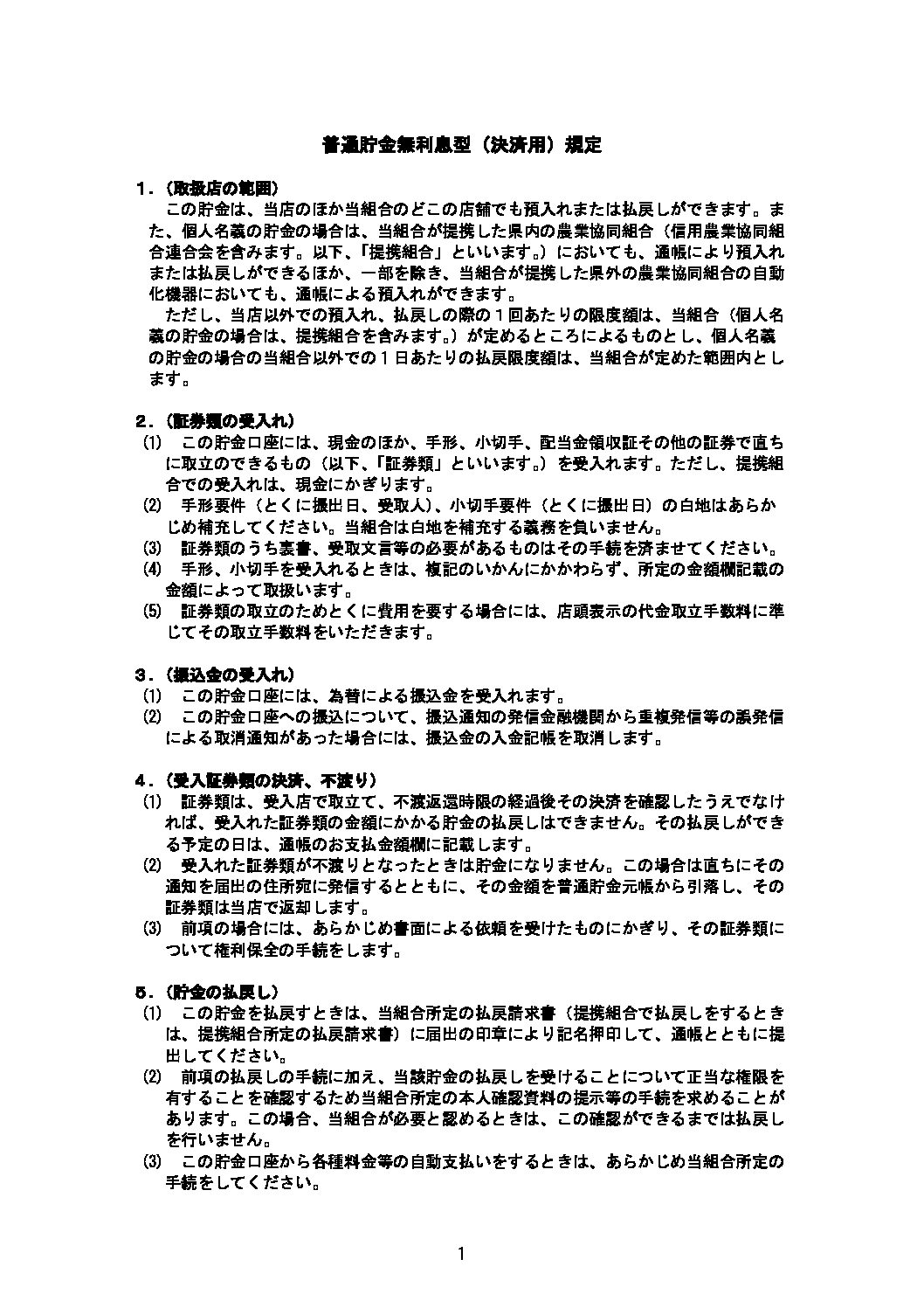 普通貯金無利息型（決済用）規定

１．（取扱店の範囲）

この貯金は、当店のほか当組合のどこの店舗でも預入れまたは払戻しができます。また、個人名義の貯金の場合は、当組合が提携した県内の農業協同組合（信用農業協同組合連合会を含みます。以下、「提携組合」といいます。）においても、通帳により預入れまたは払戻しができるほか、一部を除き、当組合が提携した県外の農業協同組合の自動化機器においても、通帳による預入れができます。

ただし、当店以外での預入れ、払戻しの際の１回あたりの限度額は、当組合（個人名義の貯金の場合は、提携組合を含みます。）が定めるところによるものとし、個人名義の貯金の場合の当組合以外での１日あたりの払戻限度額は、当組合が定めた範囲内とします。

２．（証券類の受入れ）

(1)　この貯金口座には、現金のほか、手形、小切手、配当金領収証その他の証券で直ちに取立のできるもの（以下、「証券類」といいます。）を受入れます。ただし、提携組合での受入れは、現金にかぎります。

(2)　手形要件（とくに振出日、受取人）、小切手要件（とくに振出日）の白地はあらかじめ補充してください。当組合は白地を補充する義務を負いません。

(3)　証券類のうち裏書、受取文言等の必要があるものはその手続を済ませてください。

(4)　手形、小切手を受入れるときは、複記のいかんにかかわらず、所定の金額欄記載の金額によって取扱います。

(5)　証券類の取立のためとくに費用を要する場合には、店頭表示の代金取立手数料に準じてその取立手数料をいただきます。

３．（振込金の受入れ）

(1)　この貯金口座には、為替による振込金を受入れます。

(2)　この貯金口座への振込について、振込通知の発信金融機関から重複発信等の誤発信による取消通知があった場合には、振込金の入金記帳を取消します。

４．（受入証券類の決済、不渡り）

(1)　証券類は、受入店で取立て、不渡返還時限の経過後その決済を確認したうえでなければ、受入れた証券類の金額にかかる貯金の払戻しはできません。その払戻しができる予定の日は、通帳のお支払金額欄に記載します。

(2)　受入れた証券類が不渡りとなったときは貯金になりません。この場合は直ちにその通知を届出の住所宛に発信するとともに、その金額を普通貯金元帳から引落し、その証券類は当店で返却します。

(3)　前項の場合には、あらかじめ書面による依頼を受けたものにかぎり、その証券類について権利保全の手続をします。

５．（貯金の払戻し）

(1)　この貯金を払戻すときは、当組合所定の払戻請求書（提携組合で払戻しをするときは、提携組合所定の払戻請求書）に届出の印章により記名押印して、通帳とともに提出してください。

(2)　前項の払戻しの手続に加え、当該貯金の払戻しを受けることについて正当な権限を有することを確認するため当組合所定の本人確認資料の提示等の手続を求めることがあります。この場合、当組合が必要と認めるときは、この確認ができるまでは払戻しを行いません。

(3)　この貯金口座から各種料金等の自動支払いをするときは、あらかじめ当組合所定の手続をしてください。

1